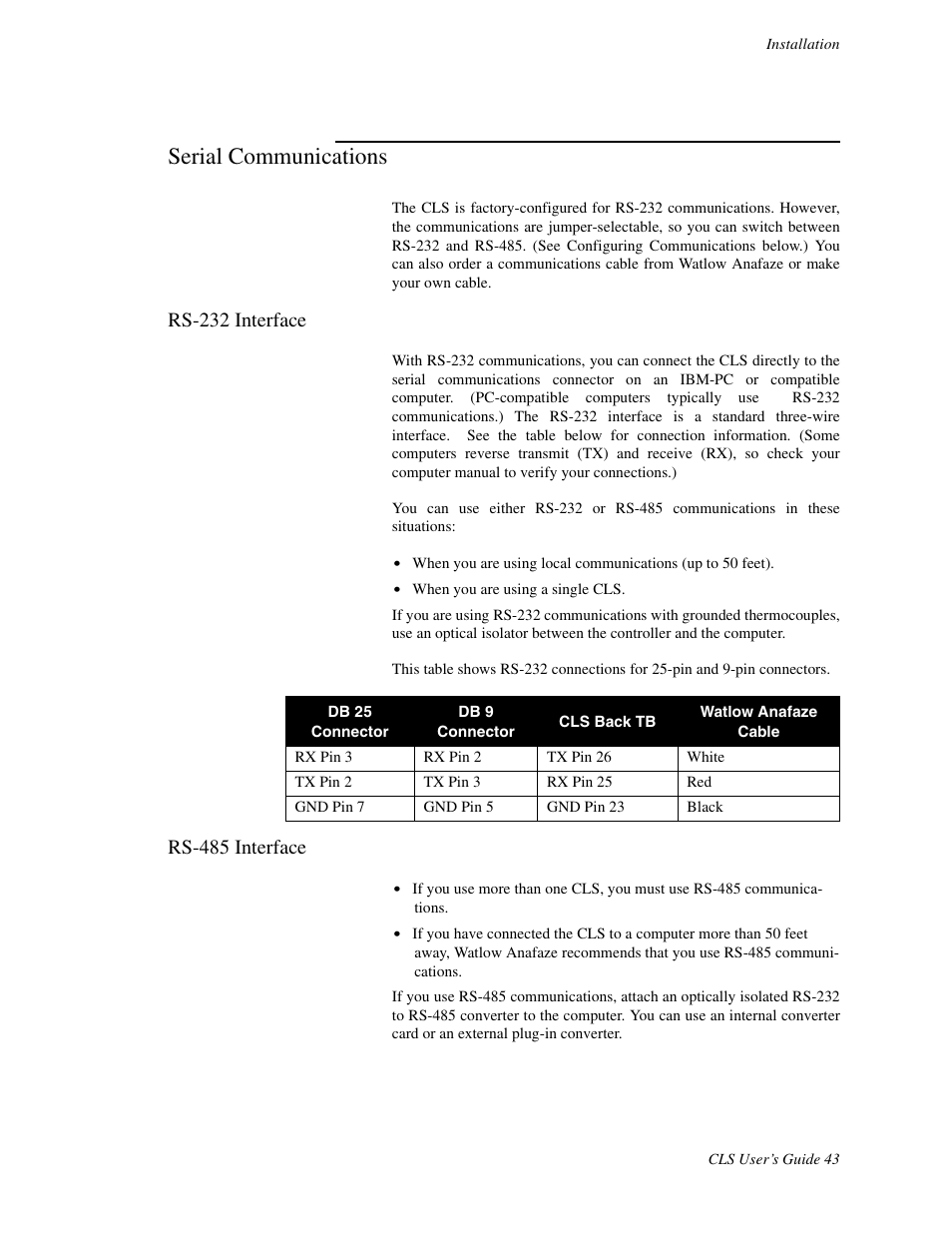 Installation

Serial Communications

The CLS is factory-configured for RS-232 communications. However, the communications are jumper-selectable, so you can switch between RS-232 and RS-485. (See Configuring Communications below.) You can also order a communications cable from Watlow Anafaze or make your own cable.

RS-232 Interface

With RS-232 communications, you can connect the CLS directly to the serial communications connector on an IBM-PC or compatible computer. (PC-compatible computers typically use RS-232 communications.) The RS-232 interface is a standard three-wire interface. See the table below for connection information. (Some computers reverse transmit (TX) and receive (RX), so check your computer manual to verify your connections.)

You can use either RS-232 or RS-485 communications in these situations:

• When you are using local communications (up to 50 feet).

• When you are using a single CLS.

If you are using RS-232 communications with grounded thermocouples, use an optical isolator between the controller and the computer.

This table shows RS-232 connections for 25-pin and 9-pin connectors.

| DB 25 Connector | DB 9 Connector | CLS Back TB | Watlow Anafaze Cable |
|---|---|---|---|
| RX Pin 3 | RX Pin 2 | TX Pin 26 | White |
| TX Pin 2 | TX Pin 3 | RX Pin 25 | Red |
| GND Pin 7 | GND Pin 5 | GND Pin 23 | Black |

RS-485 Interface

• If you use more than one CLS, you must use RS-485 communications.

• If you have connected the CLS to a computer more than 50 feet away, Watlow Anafaze recommends that you use RS-485 communications.

If you use RS-485 communications, attach an optically isolated RS-232 to RS-485 converter to the computer. You can use an internal converter card or an external plug-in converter.

CLS User's Guide 43